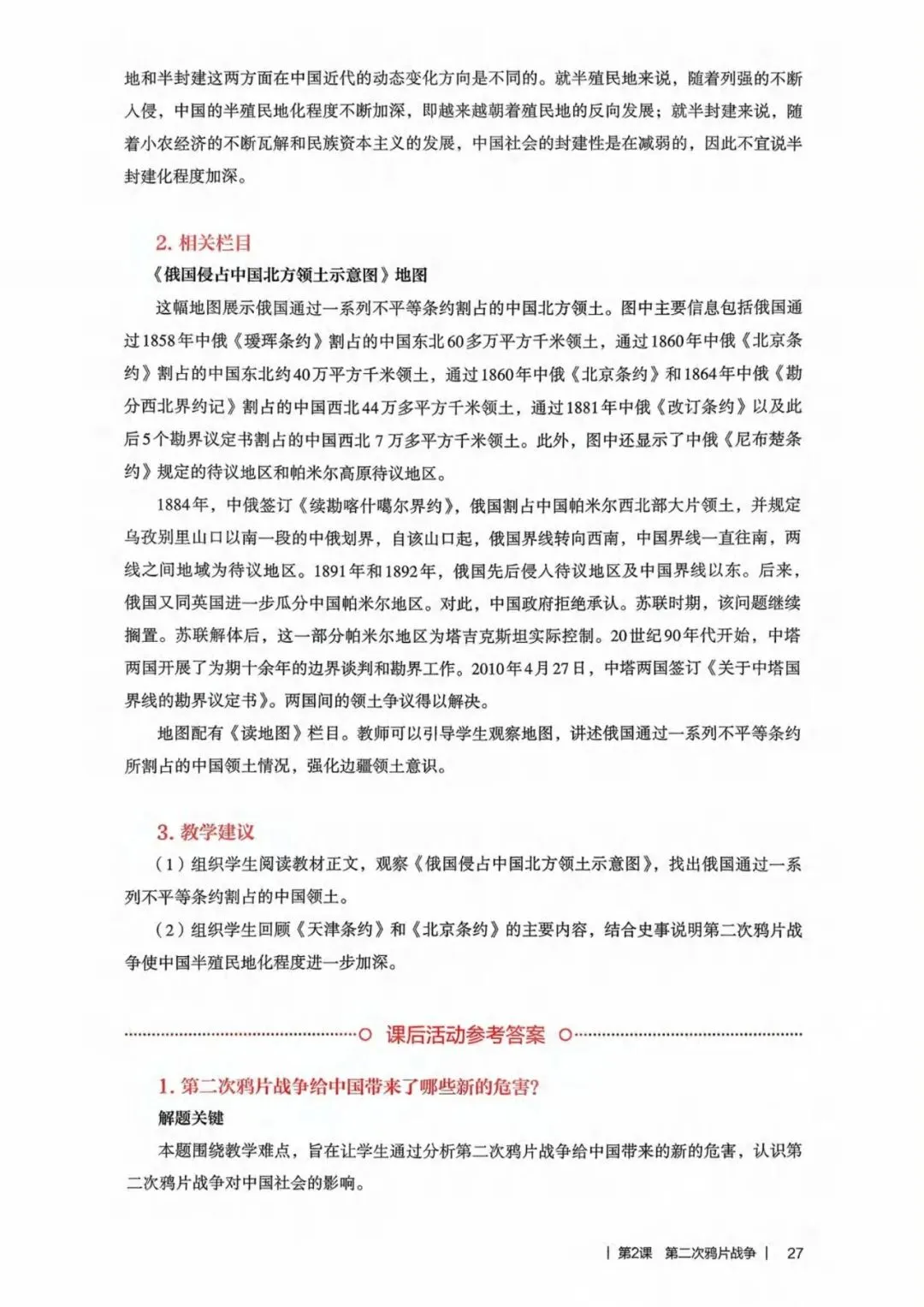 地和半封建这两方面在中国近代的动态变化方向是不同的。就半殖民地来说，随着列强的不断入侵，中国的半殖民地化程度不断加深，即越来越朝着殖民地的反向发展；就半封建来说，随着小农经济的不断瓦解和民族资本主义的发展，中国社会的封建性是在减弱的，因此不宜说半封建化程度加深。

2. 相关栏目

《俄国侵占中国北方领土示意图》地图

这幅地图展示俄国通过一系列不平等条约割占的中国北方领土。图中主要信息包括俄国通过1858年中俄《瑷珲条约》割占的中国东北60多万平方千米领土，通过1860年中俄《北京条约》割占的中国东北约40万平方千米领土，通过1860年中俄《北京条约》和1864年中俄《勘分西北界约记》割占的中国西北44万多平方千米领土，通过1881年中俄《改订条约》以及此后5个勘界议定书割占的中国西北7万多平方千米领土。此外，图中还显示了中俄《尼布楚条约》规定的待议地区和帕米尔高原待议地区。

1884年，中俄签订《续勘喀什噶尔界约》，俄国割占中国帕米尔西北部大片领土，并规定乌孜别里山口以南一段的中俄划界，自该山口起，俄国界线转向西南，中国界线一直往南，两线之间地域为待议地区。1891年和1892年，俄国先后侵入待议地区及中国界线以东。后来，俄国又同英国进一步瓜分中国帕米尔地区。对此，中国政府拒绝承认。苏联时期，该问题继续搁置。苏联解体后，这一部分帕米尔地区为塔吉克斯坦实际控制。20世纪90年代开始，中塔两国开展了为期十余年的边界谈判和勘界工作。2010年4月27日，中塔两国签订《关于中塔国界线的勘界议定书》。两国间的领土争议得以解决。

地图配有《读地图》栏目。教师可以引导学生观察地图，讲述俄国通过一系列不平等条约所割占的中国领土情况，强化边疆领土意识。

3. 教学建议

（1）组织学生阅读教材正文，观察《俄国侵占中国北方领土示意图》，找出俄国通过一系列不平等条约割占的中国领土。

（2）组织学生回顾《天津条约》和《北京条约》的主要内容，结合史事说明第二次鸦片战争使中国半殖民地化程度进一步加深。

课后活动参考答案

1. 第二次鸦片战争给中国带来了哪些新的危害？

解题关键

本题围绕教学难点，旨在让学生通过分析第二次鸦片战争给中国带来的新的危害，认识第二次鸦片战争对中国社会的影响。

| 第2课 第二次鸦片战争 | 27